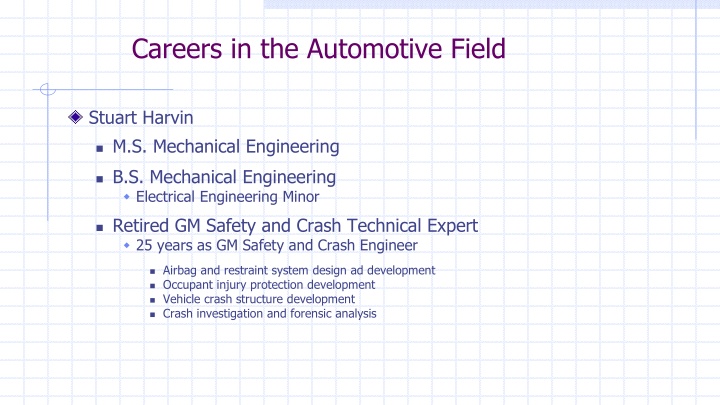 Careers in the Automotive Field

Stuart Harvin

M.S. Mechanical Engineering

B.S. Mechanical Engineering

Electrical Engineering Minor

Retired GM Safety and Crash Technical Expert

25 years as GM Safety and Crash Engineer

Airbag and restraint system design ad development
Occupant injury protection development
Vehicle crash structure development
Crash investigation and forensic analysis